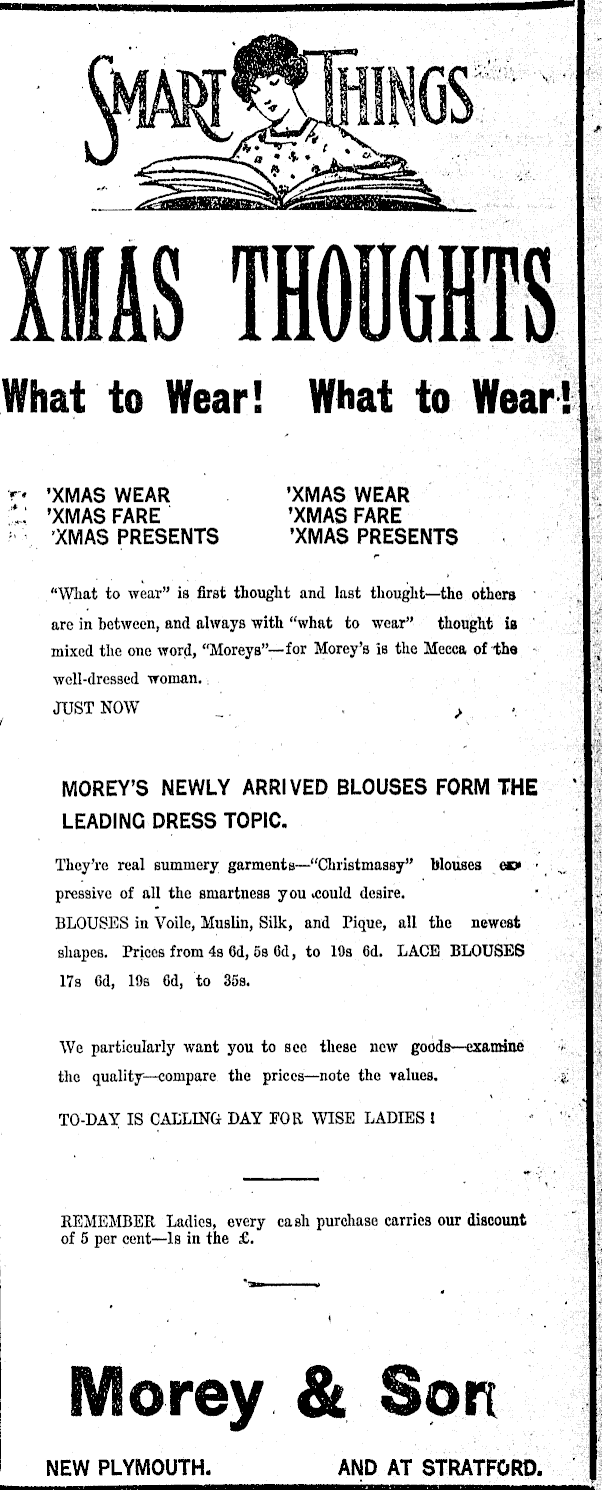 SMART THINGS

XMAS THOUGHTS

What to Wear! What to Wear!

'XMAS WEAR
'XMAS FARE
'XMAS PRESENTS

'XMAS WEAR
'XMAS FARE
'XMAS PRESENTS

"What to wear" is first thought and last thought—the others are in between, and always with "what to wear" thought is mixed the one word, "Moreys"—for Morey's is the Mecca of the well-dressed woman.
JUST NOW

MOREY'S NEWLY ARRIVED BLOUSES FORM THE LEADING DRESS TOPIC.

They're real summery garments—"Christmassy" blouses expressive of all the smartness you could desire.
BLOUSES in Voile, Muslin, Silk, and Pique, all the newest shapes. Prices from 4s 6d, 5s 6d, to 19s 6d. LACE BLOUSES 17s 6d, 19s 6d, to 35s.

We particularly want you to see these new goods—examine the quality—compare the prices—note the values.

TO-DAY IS CALLING DAY FOR WISE LADIES!

REMEMBER Ladies, every cash purchase carries our discount of 5 per cent—1s in the £.

Morey & Son

NEW PLYMOUTH. AND AT STRATFORD.